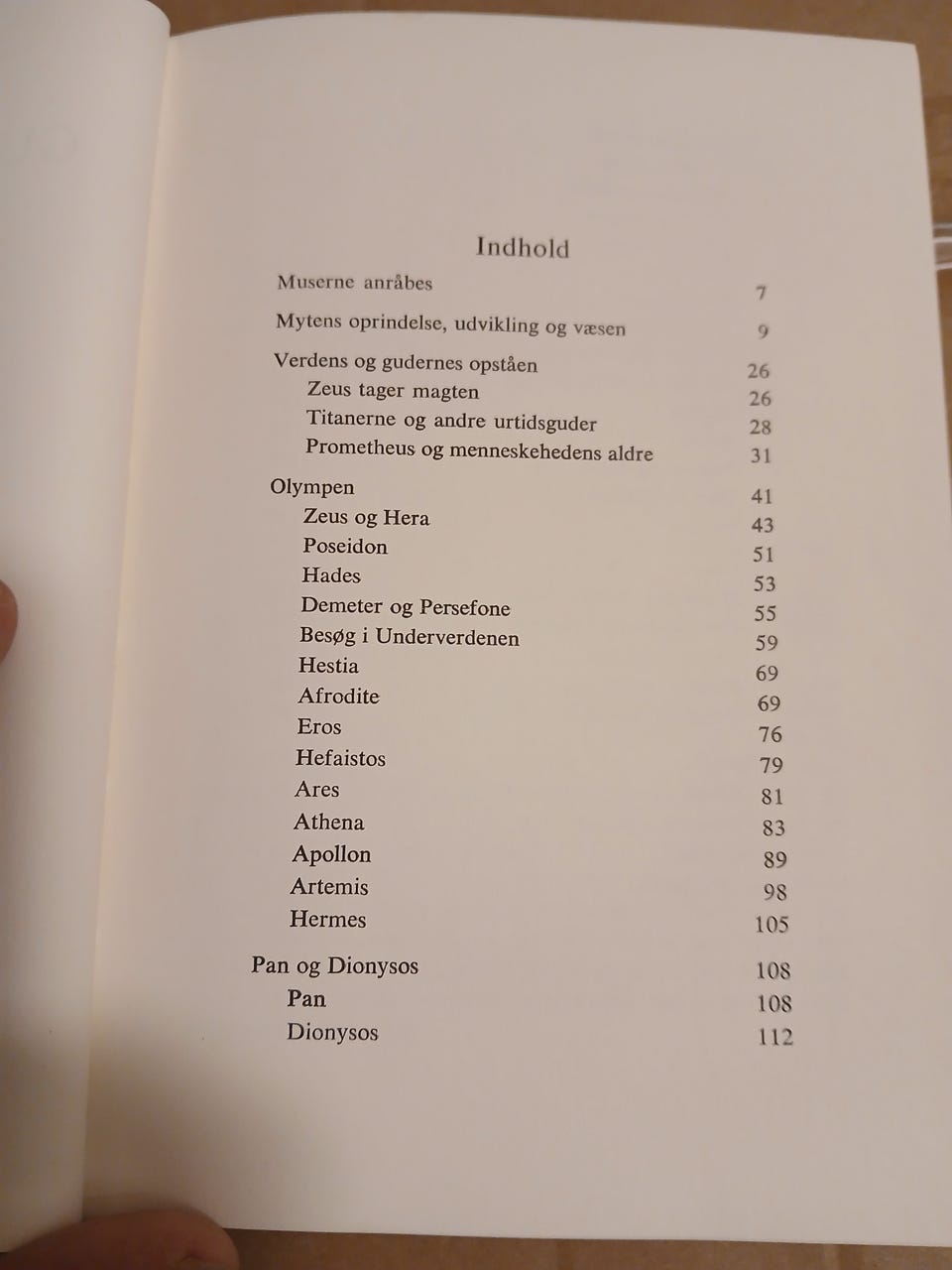 Indhold

Muserne anråbes 7

Mytens oprindelse, udvikling og væsen 9

Verdens og gudernes opståen 26
Zeus tager magten 26
Titanerne og andre urtidsguder 28
Prometheus og menneskehedens aldre 31

Olympen 41
Zeus og Hera 43
Poseidon 51
Hades 53
Demeter og Persefone 55
Besøg i Underverdenen 59
Hestia 69
Afrodite 69
Eros 76
Hefaistos 79
Ares 81
Athena 83
Apollon 89
Artemis 98
Hermes 105

Pan og Dionysos 108
Pan 108
Dionysos 112